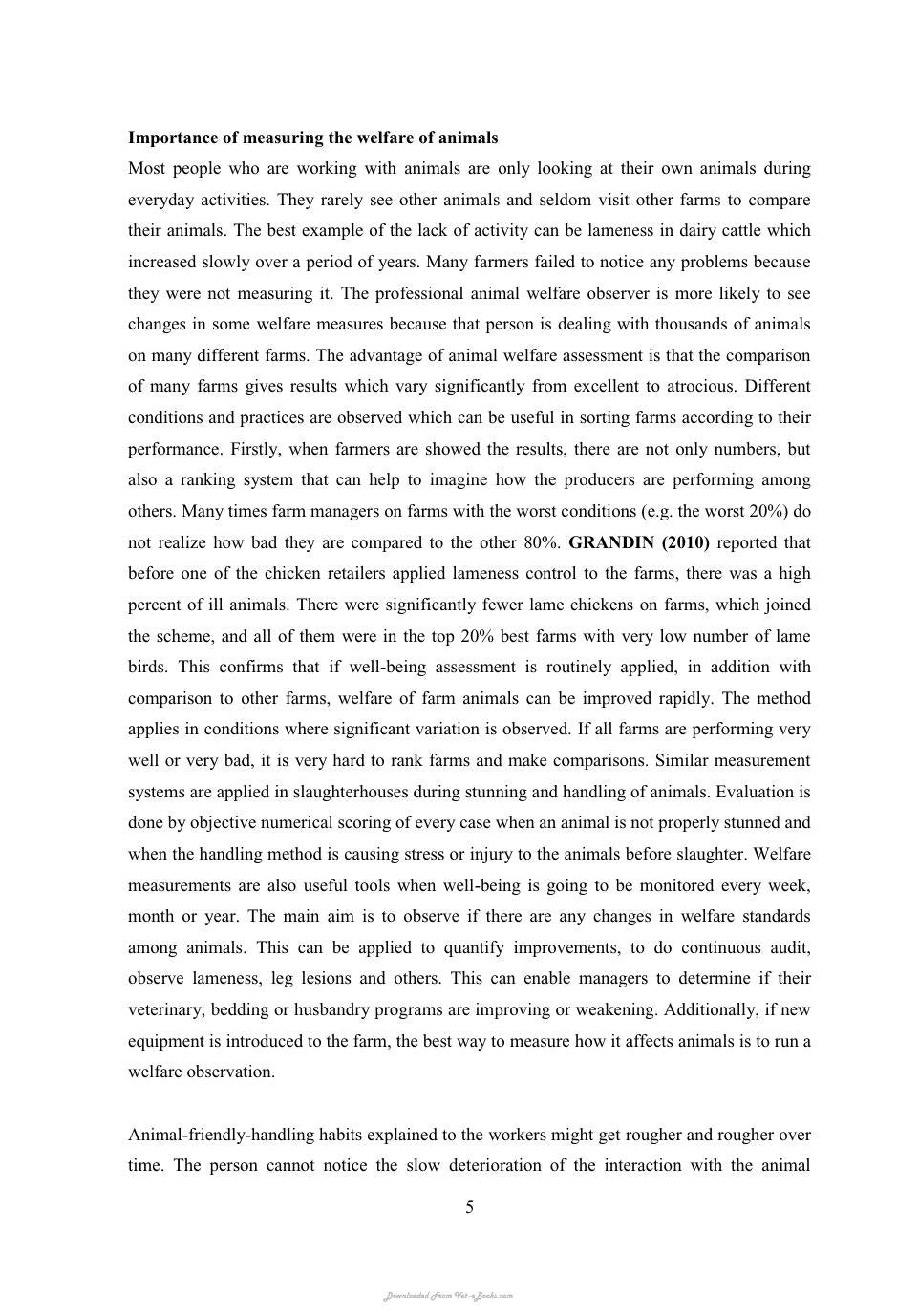 Importance of measuring the welfare of animals

Most people who are working with animals are only looking at their own animals during everyday activities. They rarely see other animals and seldom visit other farms to compare their animals. The best example of the lack of activity can be lameness in dairy cattle which increased slowly over a period of years. Many farmers failed to notice any problems because they were not measuring it. The professional animal welfare observer is more likely to see changes in some welfare measures because that person is dealing with thousands of animals on many different farms. The advantage of animal welfare assessment is that the comparison of many farms gives results which vary significantly from excellent to atrocious. Different conditions and practices are observed which can be useful in sorting farms according to their performance. Firstly, when farmers are showed the results, there are not only numbers, but also a ranking system that can help to imagine how the producers are performing among others. Many times farm managers on farms with the worst conditions (e.g. the worst 20%) do not realize how bad they are compared to the other 80%. GRANDIN (2010) reported that before one of the chicken retailers applied lameness control to the farms, there was a high percent of ill animals. There were significantly fewer lame chickens on farms, which joined the scheme, and all of them were in the top 20% best farms with very low number of lame birds. This confirms that if well-being assessment is routinely applied, in addition with comparison to other farms, welfare of farm animals can be improved rapidly. The method applies in conditions where significant variation is observed. If all farms are performing very well or very bad, it is very hard to rank farms and make comparisons. Similar measurement systems are applied in slaughterhouses during stunning and handling of animals. Evaluation is done by objective numerical scoring of every case when an animal is not properly stunned and when the handling method is causing stress or injury to the animals before slaughter. Welfare measurements are also useful tools when well-being is going to be monitored every week, month or year. The main aim is to observe if there are any changes in welfare standards among animals. This can be applied to quantify improvements, to do continuous audit, observe lameness, leg lesions and others. This can enable managers to determine if their veterinary, bedding or husbandry programs are improving or weakening. Additionally, if new equipment is introduced to the farm, the best way to measure how it affects animals is to run a welfare observation.

Animal-friendly-handling habits explained to the workers might get rougher and rougher over time. The person cannot notice the slow deterioration of the interaction with the animal

5

Downloaded From Vet-eBooks.com